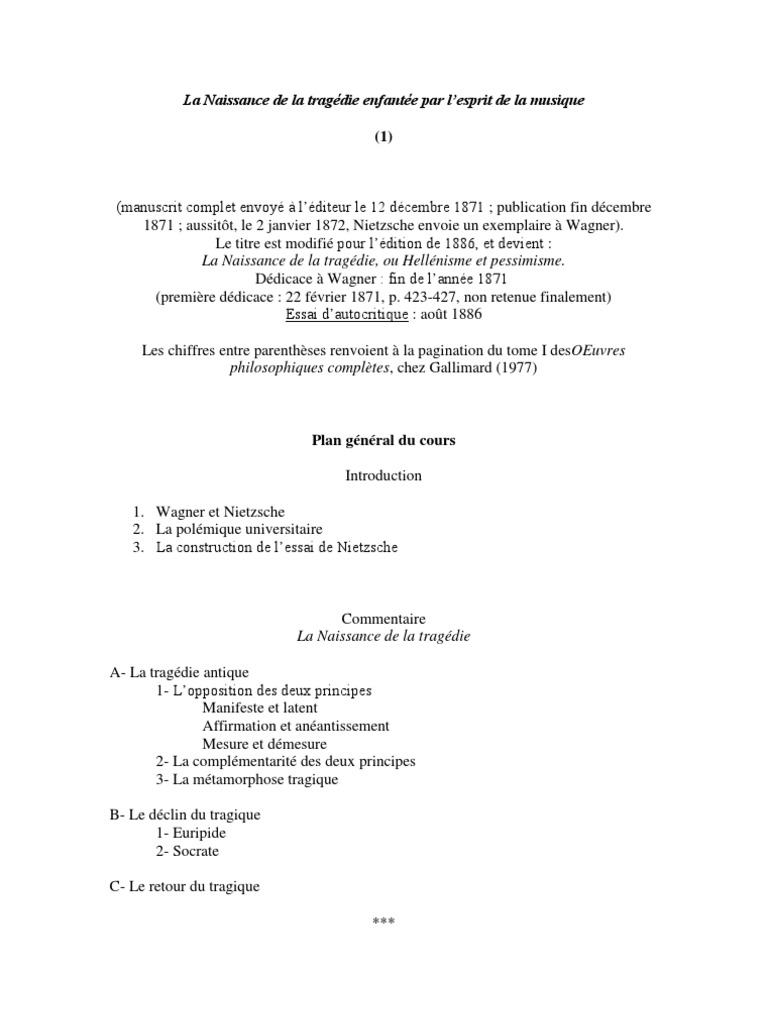 La Naissance de la tragédie enfantée par l'esprit de la musique

(1)

(manuscrit complet envoyé à l'éditeur le 12 décembre 1871 ; publication fin décembre 1871 ; aussitôt, le 2 janvier 1872, Nietzsche envoie un exemplaire à Wagner).
Le titre est modifié pour l'édition de 1886, et devient :
La Naissance de la tragédie, ou Hellénisme et pessimisme.
Dédicace à Wagner : fin de l'année 1871
(première dédicace : 22 février 1871, p. 423-427, non retenue finalement)
Essai d'autocritique : août 1886

Les chiffres entre parenthèses renvoient à la pagination du tome I desOEuvres philosophiques complètes, chez Gallimard (1977)

Plan général du cours

Introduction

1. Wagner et Nietzsche
2. La polémique universitaire
3. La construction de l'essai de Nietzsche

Commentaire
La Naissance de la tragédie

A- La tragédie antique
1- L'opposition des deux principes
Manifeste et latent
Affirmation et anéantissement
Mesure et démesure
2- La complémentarité des deux principes
3- La métamorphose tragique

B- Le déclin du tragique
1- Euripide
2- Socrate

C- Le retour du tragique

***